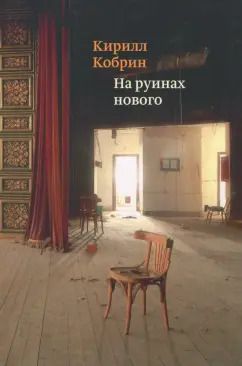 Кирилл
Кобрин

На руинах
нового